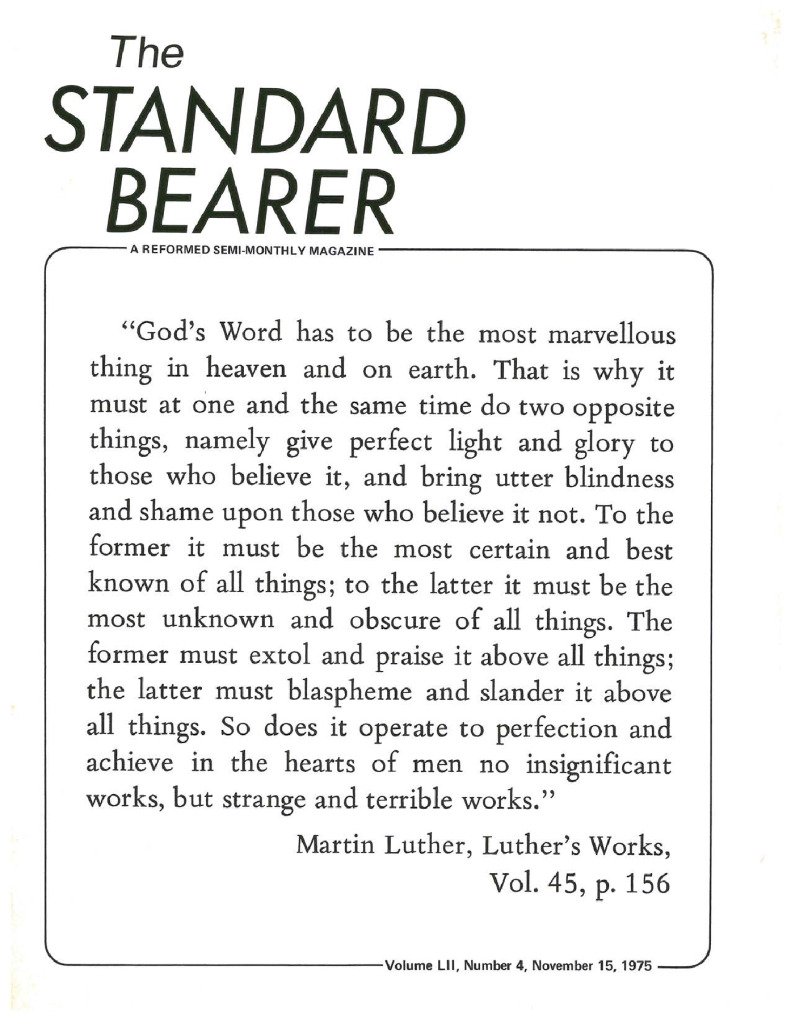 The
STANDARD
BEARER

A REFORMED SEMI-MONTHLY MAGAZINE

"God's Word has to be the most marvellous thing in heaven and on earth. That is why it must at one and the same time do two opposite things, namely give perfect light and glory to those who believe it, and bring utter blindness and shame upon those who believe it not. To the former it must be the most certain and best known of all things; to the latter it must be the most unknown and obscure of all things. The former must extol and praise it above all things; the latter must blaspheme and slander it above all things. So does it operate to perfection and achieve in the hearts of men no insignificant works, but strange and terrible works."

Martin Luther, Luther's Works,
Vol. 45, p. 156

Volume LII, Number 4, November 15, 1975